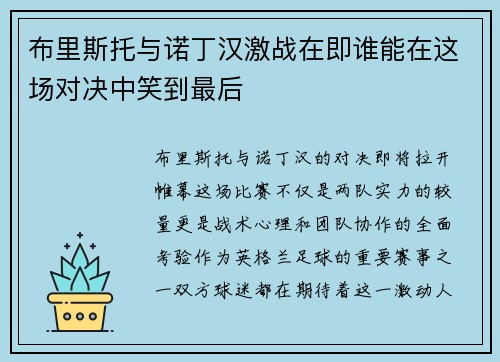 布里斯托与诺丁汉激战在即谁能在这场对决中笑到最后

布里斯托与诺丁汉的对决即将拉开帷幕这场比赛不仅是两队实力的较量更是战术心理和团队协作的全面考验作为英格兰足球的重要赛事之一双方球迷都在期待着这一激动人